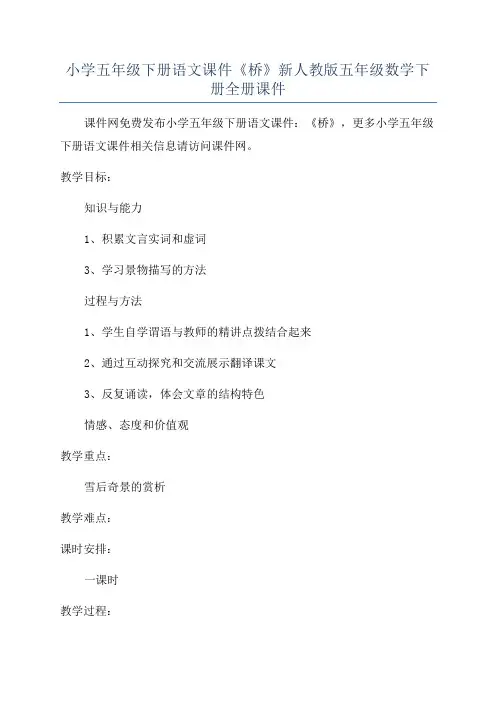 小学五年级下册语文课件《桥》新人教版五年级数学下册全册课件

课件网免费发布小学五年级下册语文课件：《桥》，更多小学五年级下册语文课件相关信息请访问课件网。

教学目标：

知识与能力

1、积累文言实词和虚词

3、学习景物描写的方法

过程与方法

1、学生自学谓语与教师的精讲点拨结合起来

2、通过互动探究和交流展示翻译课文

3、反复诵读，体会文章的结构特色

情感、态度和价值观

教学重点：

雪后奇景的赏析

教学难点：

课时安排：

一课时

教学过程：